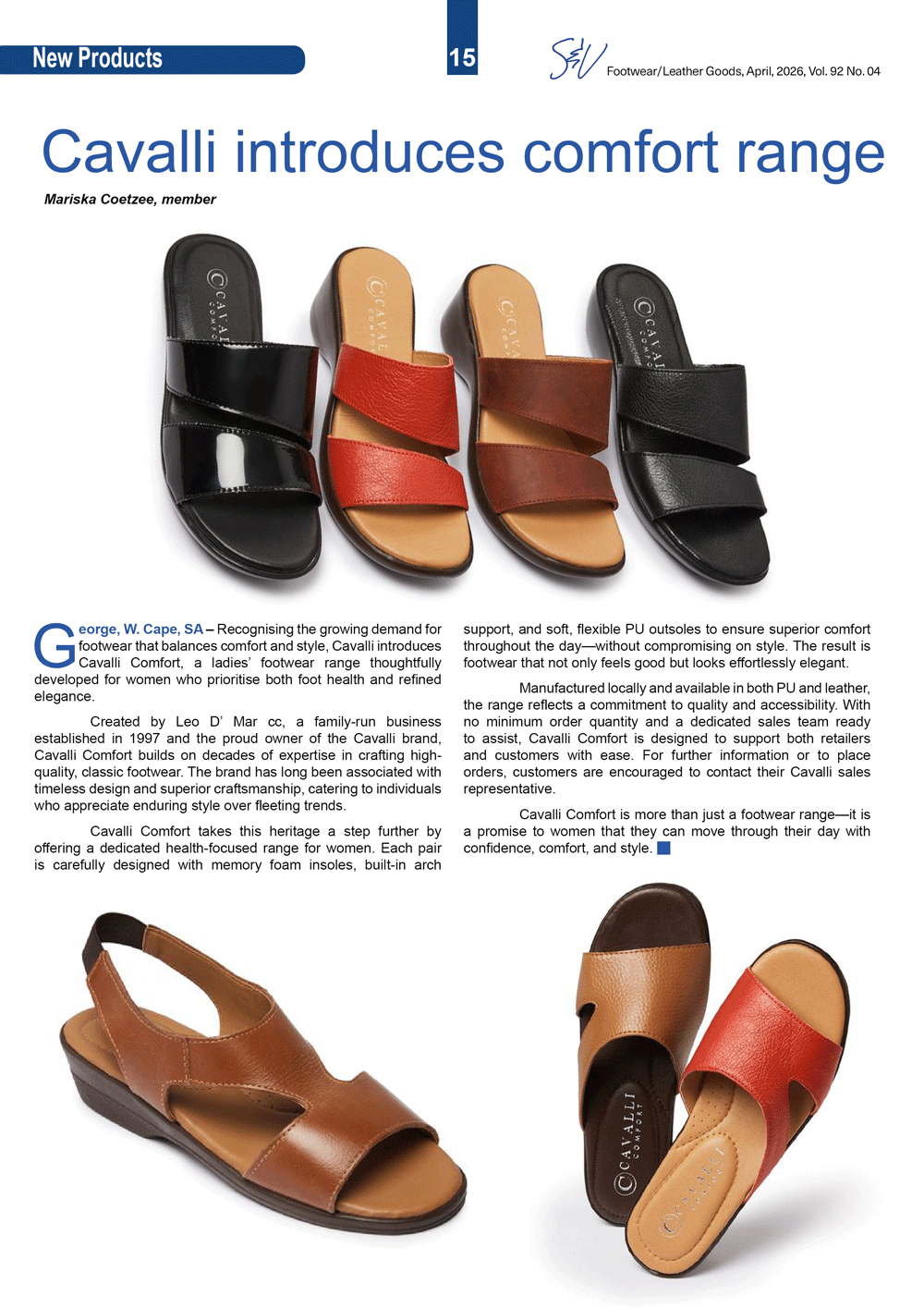 New Products

15

S&V Footwear/Leather Goods, April, 2026, Vol. 92 No. 04

Cavalli introduces comfort range

Mariska Coetzee, member

CAVALLI COMFORT

CAVALLI COMFORT

CAVALLI COMFORT

CAVALLI COMFORT

George, W. Cape, SA – Recognising the growing demand for footwear that balances comfort and style, Cavalli introduces Cavalli Comfort, a ladies' footwear range thoughtfully developed for women who prioritise both foot health and refined elegance.

Created by Leo D' Mar cc, a family-run business established in 1997 and the proud owner of the Cavalli brand, Cavalli Comfort builds on decades of expertise in crafting high-quality, classic footwear. The brand has long been associated with timeless design and superior craftsmanship, catering to individuals who appreciate enduring style over fleeting trends.

Cavalli Comfort takes this heritage a step further by offering a dedicated health-focused range for women. Each pair is carefully designed with memory foam insoles, built-in arch support, and soft, flexible PU outsoles to ensure superior comfort throughout the day—without compromising on style. The result is footwear that not only feels good but looks effortlessly elegant.

Manufactured locally and available in both PU and leather, the range reflects a commitment to quality and accessibility. With no minimum order quantity and a dedicated sales team ready to assist, Cavalli Comfort is designed to support both retailers and customers with ease. For further information or to place orders, customers are encouraged to contact their Cavalli sales representative.

Cavalli Comfort is more than just a footwear range—it is a promise to women that they can move through their day with confidence, comfort, and style.

CAVALLI COMFORT

CAVALLI COMFORT